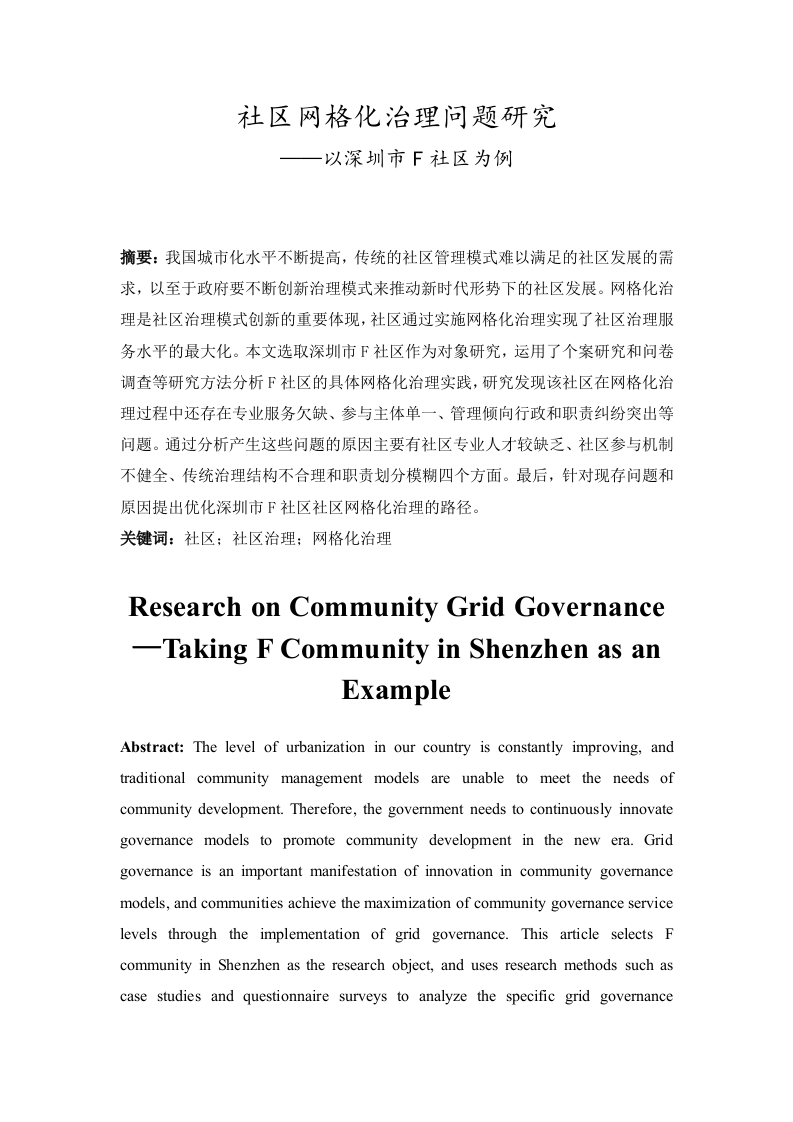 社区网格化治理问题研究

——以深圳市 F 社区为例

摘要：我国城市化水平不断提高，传统的社区管理模式难以满足的社区发展的需求，以至于政府要不断创新治理模式来推动新时代形势下的社区发展。网格化治理是社区治理模式创新的重要体现，社区通过实施网格化治理实现了社区治理服务水平的最大化。本文选取深圳市 F 社区作为对象研究，运用了个案研究和问卷调查等研究方法分析 F 社区的具体网格化治理实践，研究发现该社区在网格化治理过程中还存在专业服务欠缺、参与主体单一、管理倾向行政和职责纠纷突出等问题。通过分析产生这些问题的原因主要有社区专业人才较缺乏、社区参与机制不健全、传统治理结构不合理和职责划分模糊四个方面。最后，针对现存问题和原因提出优化深圳市 F 社区社区网格化治理的路径。

关键词：社区；社区治理；网格化治理

Research on Community Grid Governance —Taking F Community in Shenzhen as an Example

Abstract: The level of urbanization in our country is constantly improving, and traditional community management models are unable to meet the needs of community development. Therefore, the government needs to continuously innovate governance models to promote community development in the new era. Grid governance is an important manifestation of innovation in community governance models, and communities achieve the maximization of community governance service levels through the implementation of grid governance. This article selects F community in Shenzhen as the research object, and uses research methods such as case studies and questionnaire surveys to analyze the specific grid governance